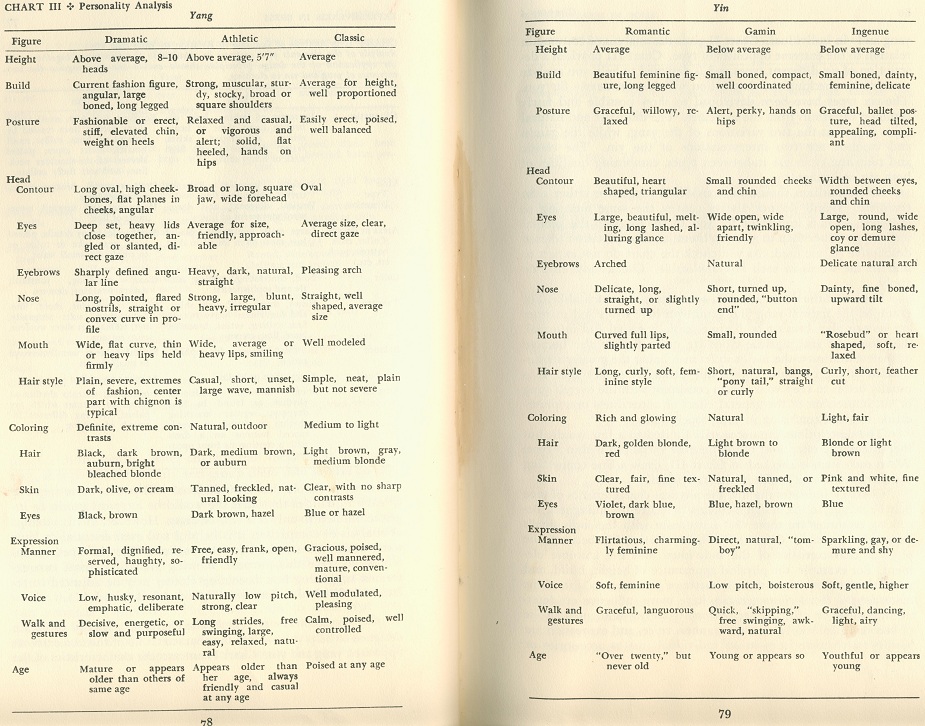 CHART III ✣ Personality Analysis

Yang

| Figure | Dramatic | Athletic | Classic |
|---|---|---|---|
| Height | Above average, 8–10 heads | Above average, 5'7" | Average |
| Build | Current fashion figure, angular, large boned, long legged | Strong, muscular, sturdy, stocky, broad or square shoulders | Average for height, well proportioned |
| Posture | Fashionable or erect, stiff, elevated chin, weight on heels | Relaxed and casual, or vigorous and alert; solid, flat heeled, hands on hips | Easily erect, poised, well balanced |
| Head Contour | Long oval, high cheekbones, flat planes in cheeks, angular | Broad or long, square jaw, wide forehead | Oval |
| Eyes | Deep set, heavy lids close together, angled or slanted, direct gaze | Average for size, friendly, approachable | Average size, clear, direct gaze |
| Eyebrows | Sharply defined angular line | Heavy, dark, natural, straight | Pleasing arch |
| Nose | Long, pointed, flared nostrils, straight or convex curve in profile | Strong, large, blunt, heavy, irregular | Straight, well shaped, average size |
| Mouth | Wide, flat curve, thin or heavy lips held firmly | Wide, average or heavy lips, smiling | Well modeled |
| Hair style | Plain, severe, extremes of fashion, center part with chignon is typical | Casual, short, unset, large wave, mannish | Simple, neat, plain but not severe |
| Coloring | Definite, extreme contrasts | Natural, outdoor | Medium to light |
| Hair | Black, dark brown, auburn, bright bleached blonde | Dark, medium brown, or auburn | Light brown, gray, medium blonde |
| Skin | Dark, olive, or cream | Tanned, freckled, natural looking | Clear, with no sharp contrasts |
| Eyes | Black, brown | Dark brown, hazel | Blue or hazel |
| Expression Manner | Formal, dignified, reserved, haughty, sophisticated | Free, easy, frank, open, friendly | Gracious, poised, well mannered, mature, conventional |
| Voice | Low, husky, resonant, emphatic, deliberate | Naturally low pitch, strong, clear | Well modulated, pleasing |
| Walk and gestures | Decisive, energetic, or slow and purposeful | Long strides, free swinging, large, easy, relaxed, natural | Calm, poised, well controlled |
| Age | Mature or appears older than others of same age | Appears older than her age, always friendly and casual at any age | Poised at any age |

78

Yin

| Figure | Romantic | Gamin | Ingenue |
|---|---|---|---|
| Height | Average | Below average | Below average |
| Build | Beautiful feminine figure, long legged | Small boned, compact, well coordinated | Small boned, dainty, feminine, delicate |
| Posture | Graceful, willowy, relaxed | Alert, perky, hands on hips | Graceful, ballet posture, head tilted, appealing, compliant |
| Head Contour | Beautiful, heart shaped, triangular | Small rounded cheeks and chin | Width between eyes, rounded cheeks and chin |
| Eyes | Large, beautiful, melting, long lashed, alluring glance | Wide open, wide apart, twinkling, friendly | Large, round, wide open, long lashes, coy or demure glance |
| Eyebrows | Arched | Natural | Delicate natural arch |
| Nose | Delicate, long, straight, or slightly turned up | Short, turned up, rounded, "button end" | Dainty, fine boned, upward tilt |
| Mouth | Curved full lips, slightly parted | Small, rounded | "Rosebud" or heart shaped, soft, relaxed |
| Hair style | Long, curly, soft, feminine style | Short, natural, bangs, "pony tail," straight or curly | Curly, short, feather cut |
| Coloring | Rich and glowing | Natural | Light, fair |
| Hair | Dark, golden blonde, red | Light brown to blonde | Blonde or light brown |
| Skin | Clear, fair, fine textured | Natural, tanned, or freckled | Pink and white, fine textured |
| Eyes | Violet, dark blue, brown | Blue, hazel, brown | Blue |
| Expression Manner | Flirtatious, charmingly feminine | Direct, natural, "tomboy" | Sparkling, gay, or demure and shy |
| Voice | Soft, feminine | Low pitch, boisterous | Soft, gentle, higher |
| Walk and gestures | Graceful, languorous | Quick, "skipping," free swinging, awkward, natural | Graceful, dancing, light, airy |
| Age | "Over twenty," but never old | Young or appears so | Youthful or appears young |

79